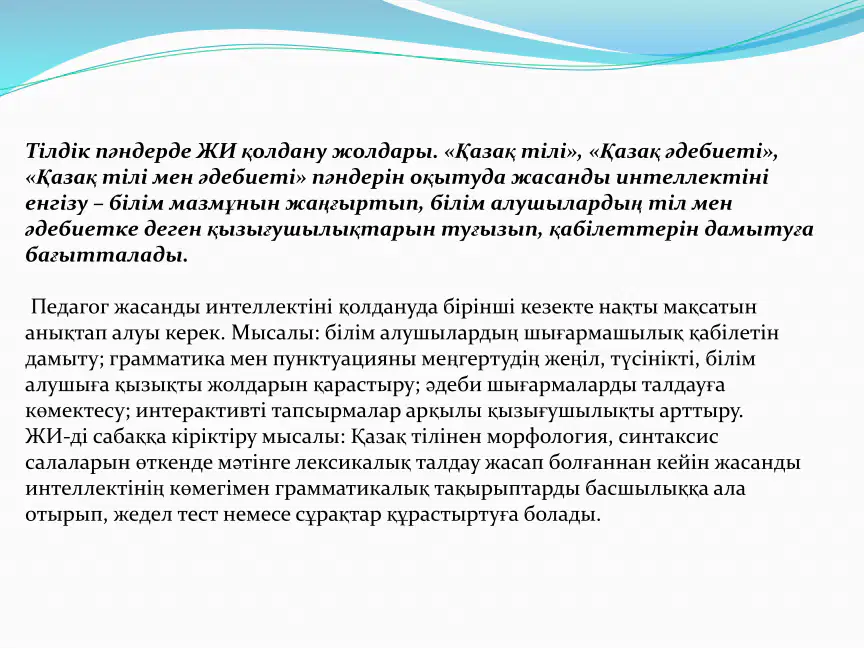 Тілдік пәндерде ЖИ қолдану жолдары. «Қазақ тілі», «Қазақ әдебиеті», «Қазақ тілі мен әдебиеті» пәндерін оқытуда жасанды интеллектіні енгізу – білім мазмұнын жаңғыртып, білім алушылардың тіл мен әдебиетке деген қызығушылықтарын туғызып, қабілеттерін дамытуға бағытталады.

Педагог жасанды интеллектіні қолдануда бірінші кезекте нақты мақсатын анықтап алуы керек. Мысалы: білім алушылардың шығармашылық қабілетін дамыту; грамматика мен пунктуацияны меңгертудің жеңіл, түсінікті, білім алушыға қызықты жолдарын қарастыру; әдеби шығармаларды талдауға көмектесу; интерактивті тапсырмалар арқылы қызығушылықты арттыру.
ЖИ-ді сабаққа кіріктіру мысалы: Қазақ тілінен морфология, синтаксис салаларын өткенде мәтінге лексикалық талдау жасап болғаннан кейін жасанды интеллектінің көмегімен грамматикалық тақырыптарды басшылыққа ала отырып, жедел тест немесе сұрақтар құрастыртуға болады.